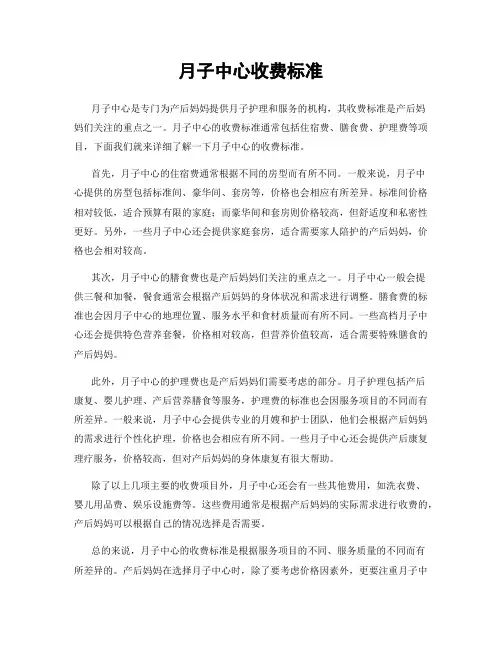 月子中心收费标准

月子中心是专门为产后妈妈提供月子护理和服务的机构，其收费标准是产后妈妈们关注的重点之一。月子中心的收费标准通常包括住宿费、膳食费、护理费等项目，下面我们就来详细了解一下月子中心的收费标准。

首先，月子中心的住宿费通常根据不同的房型而有所不同。一般来说，月子中心提供的房型包括标准间、豪华间、套房等，价格也会相应有所差异。标准间价格相对较低，适合预算有限的家庭；而豪华间和套房则价格较高，但舒适度和私密性更好。另外，一些月子中心还会提供家庭套房，适合需要家人陪护的产后妈妈，价格也会相对较高。

其次，月子中心的膳食费也是产后妈妈们关注的重点之一。月子中心一般会提供三餐和加餐，餐食通常会根据产后妈妈的身体状况和需求进行调整。膳食费的标准也会因月子中心的地理位置、服务水平和食材质量而有所不同。一些高档月子中心还会提供特色营养套餐，价格相对较高，但营养价值较高，适合需要特殊膳食的产后妈妈。

此外，月子中心的护理费也是产后妈妈们需要考虑的部分。月子护理包括产后康复、婴儿护理、产后营养膳食等服务，护理费的标准也会因服务项目的不同而有所差异。一般来说，月子中心会提供专业的月嫂和护士团队，他们会根据产后妈妈的需求进行个性化护理，价格也会相应有所不同。一些月子中心还会提供产后康复理疗服务，价格较高，但对产后妈妈的身体康复有很大帮助。

除了以上几项主要的收费项目外，月子中心还会有一些其他费用，如洗衣费、婴儿用品费、娱乐设施费等。这些费用通常是根据产后妈妈的实际需求进行收费的，产后妈妈可以根据自己的情况选择是否需要。

总的来说，月子中心的收费标准是根据服务项目的不同、服务质量的不同而有所差异的。产后妈妈在选择月子中心时，除了要考虑价格因素外，更要注重月子中